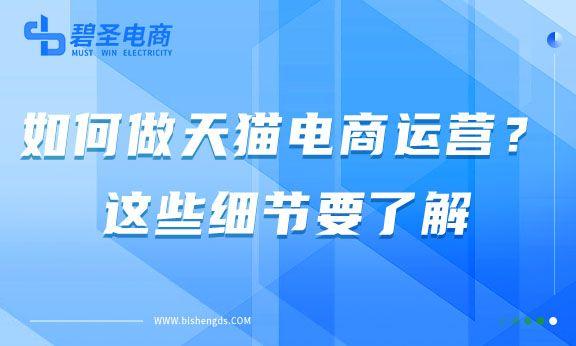 碧圣电商
MUST WIN ELECTRICITY

如何做天猫电商运营？
这些细节要了解

WWW.bishengds.COM